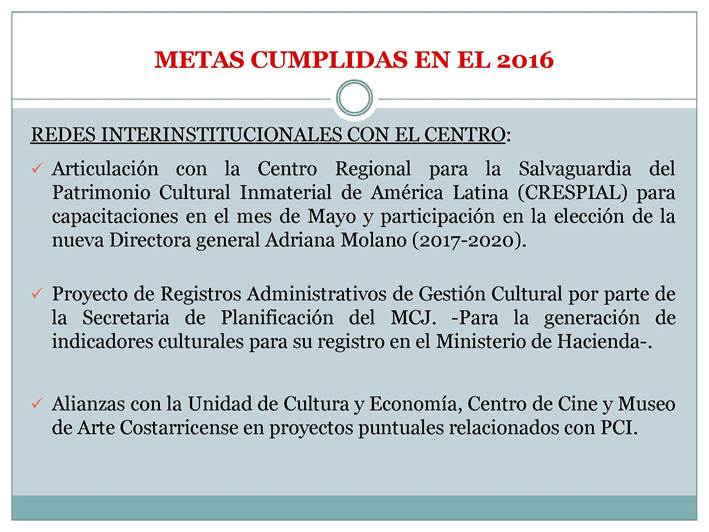 METAS CUMPLIDAS EN EL 2016

REDES INTERINSTITUCIONALES CON EL CENTRO:

✓ Articulación con la Centro Regional para la Salvaguardia del Patrimonio Cultural Inmaterial de América Latina (CRESPIAL) para capacitaciones en el mes de Mayo y participación en la elección de la nueva Directora general Adriana Molano (2017-2020).

✓ Proyecto de Registros Administrativos de Gestión Cultural por parte de la Secretaria de Planificación del MCJ. -Para la generación de indicadores culturales para su registro en el Ministerio de Hacienda-.

✓ Alianzas con la Unidad de Cultura y Economía, Centro de Cine y Museo de Arte Costarricense en proyectos puntuales relacionados con PCI.